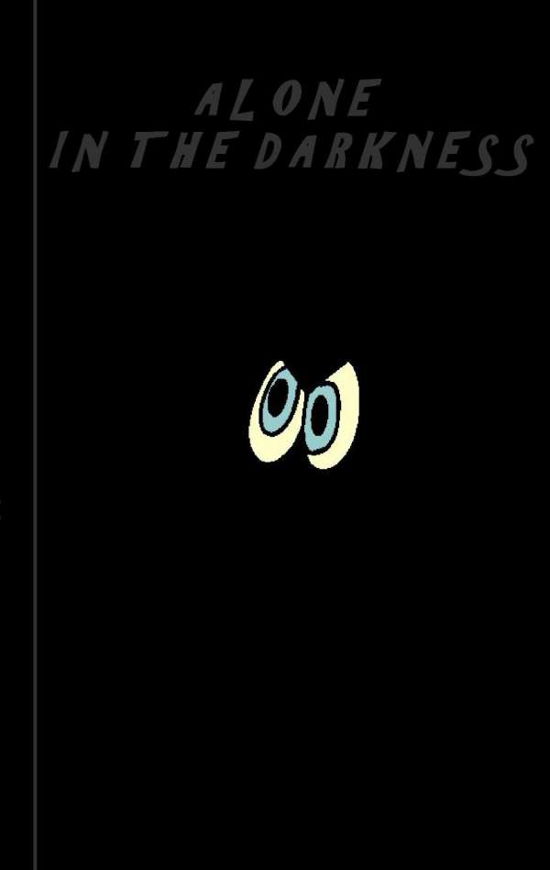 ALONE
IN THE DARKNESS